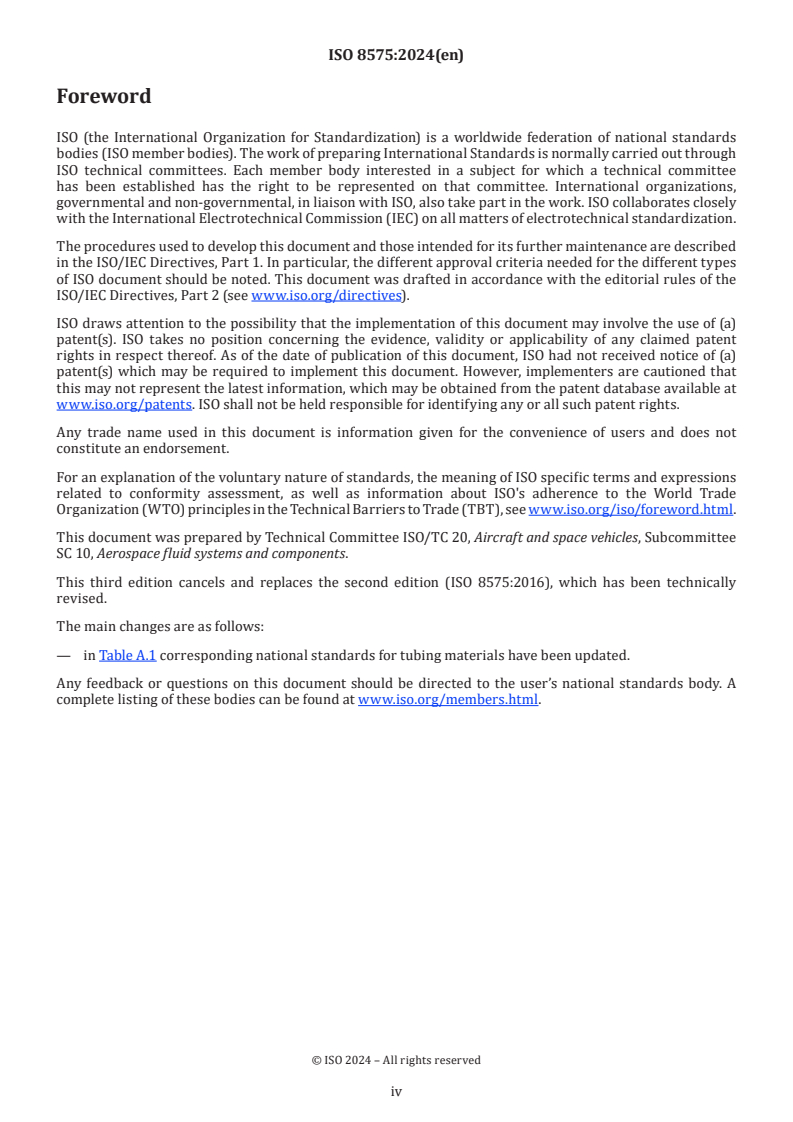 ISO 8575:2024(en)

Foreword

ISO (the International Organization for Standardization) is a worldwide federation of national standards bodies (ISO member bodies). The work of preparing International Standards is normally carried out through ISO technical committees. Each member body interested in a subject for which a technical committee has been established has the right to be represented on that committee. International organizations, governmental and non-governmental, in liaison with ISO, also take part in the work. ISO collaborates closely with the International Electrotechnical Commission (IEC) on all matters of electrotechnical standardization.

The procedures used to develop this document and those intended for its further maintenance are described in the ISO/IEC Directives, Part 1. In particular, the different approval criteria needed for the different types of ISO document should be noted. This document was drafted in accordance with the editorial rules of the ISO/IEC Directives, Part 2 (see www.iso.org/directives).

ISO draws attention to the possibility that the implementation of this document may involve the use of (a) patent(s). ISO takes no position concerning the evidence, validity or applicability of any claimed patent rights in respect thereof. As of the date of publication of this document, ISO had not received notice of (a) patent(s) which may be required to implement this document. However, implementers are cautioned that this may not represent the latest information, which may be obtained from the patent database available at www.iso.org/patents. ISO shall not be held responsible for identifying any or all such patent rights.

Any trade name used in this document is information given for the convenience of users and does not constitute an endorsement.

For an explanation of the voluntary nature of standards, the meaning of ISO specific terms and expressions related to conformity assessment, as well as information about ISO's adherence to the World Trade Organization (WTO) principles in the Technical Barriers to Trade (TBT), see www.iso.org/iso/foreword.html.

This document was prepared by Technical Committee ISO/TC 20, Aircraft and space vehicles, Subcommittee SC 10, Aerospace fluid systems and components.

This third edition cancels and replaces the second edition (ISO 8575:2016), which has been technically revised.

The main changes are as follows:

— in Table A.1 corresponding national standards for tubing materials have been updated.

Any feedback or questions on this document should be directed to the user's national standards body. A complete listing of these bodies can be found at www.iso.org/members.html.

© ISO 2024 – All rights reserved

iv